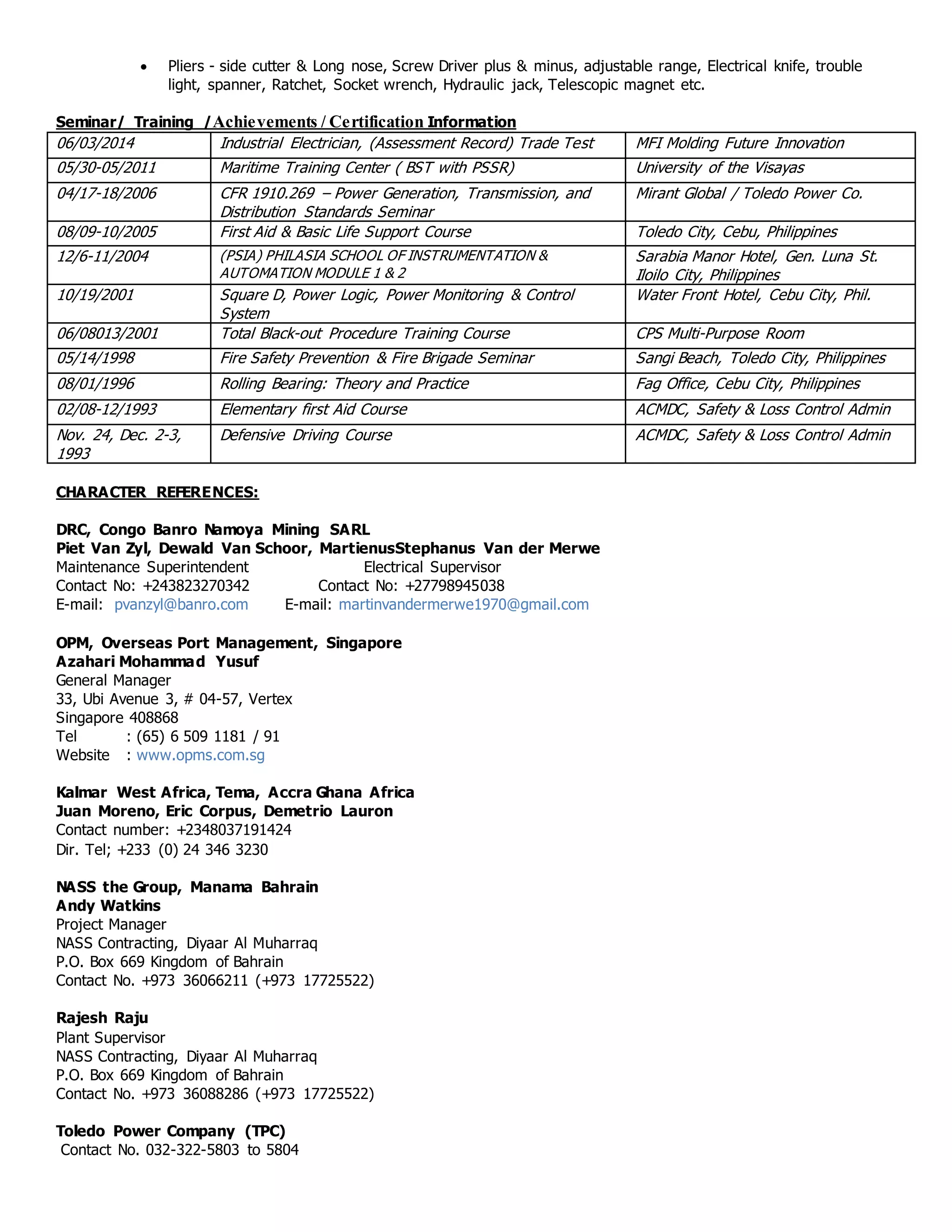 • Pliers - side cutter & Long nose, Screw Driver plus & minus, adjustable range, Electrical knife, trouble light, spanner, Ratchet, Socket wrench, Hydraulic jack, Telescopic magnet etc.

Seminar/ Training /Achievements / Certification Information

| 06/03/2014 | Industrial Electrician, (Assessment Record) Trade Test | MFI Molding Future Innovation |
|---|---|---|
| 05/30-05/2011 | Maritime Training Center ( BST with PSSR) | University of the Visayas |
| 04/17-18/2006 | CFR 1910.269 – Power Generation, Transmission, and Distribution Standards Seminar | Mirant Global / Toledo Power Co. |
| 08/09-10/2005 | First Aid & Basic Life Support Course | Toledo City, Cebu, Philippines |
| 12/6-11/2004 | (PSIA) PHILASIA SCHOOL OF INSTRUMENTATION & AUTOMATION MODULE 1 & 2 | Sarabia Manor Hotel, Gen. Luna St. Iloilo City, Philippines |
| 10/19/2001 | Square D, Power Logic, Power Monitoring & Control System | Water Front Hotel, Cebu City, Phil. |
| 06/08013/2001 | Total Black-out Procedure Training Course | CPS Multi-Purpose Room |
| 05/14/1998 | Fire Safety Prevention & Fire Brigade Seminar | Sangi Beach, Toledo City, Philippines |
| 08/01/1996 | Rolling Bearing: Theory and Practice | Fag Office, Cebu City, Philippines |
| 02/08-12/1993 | Elementary first Aid Course | ACMDC, Safety & Loss Control Admin |
| Nov. 24, Dec. 2-3, 1993 | Defensive Driving Course | ACMDC, Safety & Loss Control Admin |

CHARACTER REFERENCES:

DRC, Congo Banro Namoya Mining SARL
Piet Van Zyl, Dewald Van Schoor, MartienusStephanus Van der Merwe
Maintenance Superintendent Electrical Supervisor
Contact No: +243823270342 Contact No: +27798945038
E-mail: pvanzyl@banro.com E-mail: martinvandermerwe1970@gmail.com

OPM, Overseas Port Management, Singapore
Azahari Mohammad Yusuf
General Manager
33, Ubi Avenue 3, # 04-57, Vertex
Singapore 408868
Tel : (65) 6 509 1181 / 91
Website : www.opms.com.sg

Kalmar West Africa, Tema, Accra Ghana Africa
Juan Moreno, Eric Corpus, Demetrio Lauron
Contact number: +2348037191424
Dir. Tel; +233 (0) 24 346 3230

NASS the Group, Manama Bahrain
Andy Watkins
Project Manager
NASS Contracting, Diyaar Al Muharraq
P.O. Box 669 Kingdom of Bahrain
Contact No. +973 36066211 (+973 17725522)

Rajesh Raju
Plant Supervisor
NASS Contracting, Diyaar Al Muharraq
P.O. Box 669 Kingdom of Bahrain
Contact No. +973 36088286 (+973 17725522)

Toledo Power Company (TPC)
Contact No. 032-322-5803 to 5804